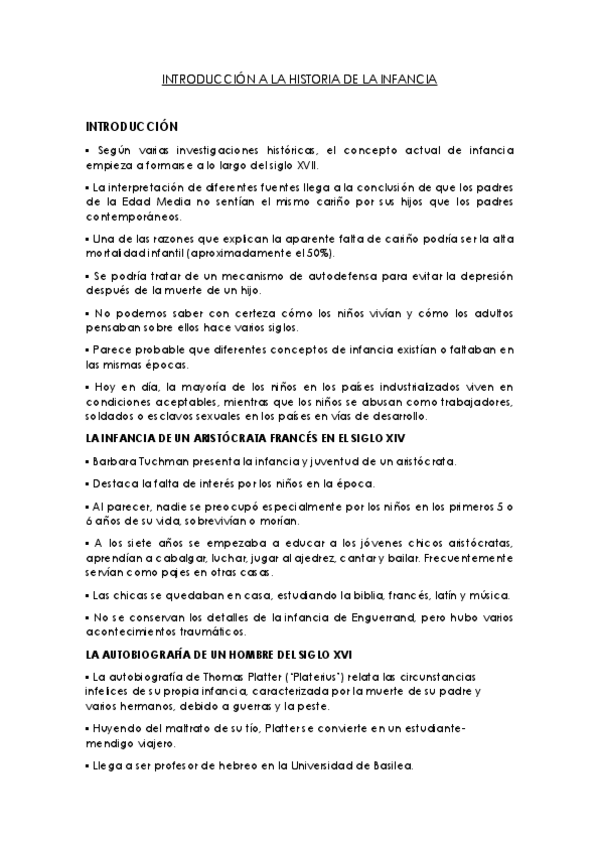 INTRODUCCIÓN A LA HISTORIA DE LA INFANCIA

INTRODUCCIÓN

▪ Según varias investigaciones históricas, el concepto actual de infancia empieza a formarse a lo largo del siglo XVII.

▪ La interpretación de diferentes fuentes llega a la conclusión de que los padres de la Edad Media no sentían el mismo cariño por sus hijos que los padres contemporáneos.

▪ Una de las razones que explican la aparente falta de cariño podría ser la alta mortalidad infantil (aproximadamente el 50%).

▪ Se podría tratar de un mecanismo de autodefensa para evitar la depresión después de la muerte de un hijo.

▪ No podemos saber con certeza cómo los niños vivían y cómo los adultos pensaban sobre ellos hace varios siglos.

▪ Parece probable que diferentes conceptos de infancia existían o faltaban en las mismas épocas.

▪ Hoy en día, la mayoría de los niños en los países industrializados viven en condiciones aceptables, mientras que los niños se abusan como trabajadores, soldados o esclavos sexuales en los países en vías de desarrollo.

LA INFANCIA DE UN ARISTÓCRATA FRANCÉS EN EL SIGLO XIV

▪ Barbara Tuchman presenta la infancia y juventud de un aristócrata.

▪ Destaca la falta de interés por los niños en la época.

▪ Al parecer, nadie se preocupó especialmente por los niños en los primeros 5 o 6 años de su vida, sobrevivían o morían.

▪ A los siete años se empezaba a educar a los jóvenes chicos aristócratas, aprendían a cabalgar, luchar, jugar al ajedrez, cantar y bailar. Frecuentemente servían como pajes en otras casas.

▪ Las chicas se quedaban en casa, estudiando la biblia, francés, latín y música.

▪ No se conservan los detalles de la infancia de Enguerrand, pero hubo varios acontecimientos traumáticos.

LA AUTOBIOGRAFÍA DE UN HOMBRE DEL SIGLO XVI

▪ La autobiografía de Thomas Platter ("Platerius") relata las circunstancias infelices de su propia infancia, caracterizada por la muerte de su padre y varios hermanos, debido a guerras y la peste.

▪ Huyendo del maltrato de su tío, Platter se convierte en un estudiante-mendigo viajero.

▪ Llega a ser profesor de hebreo en la Universidad de Basilea.